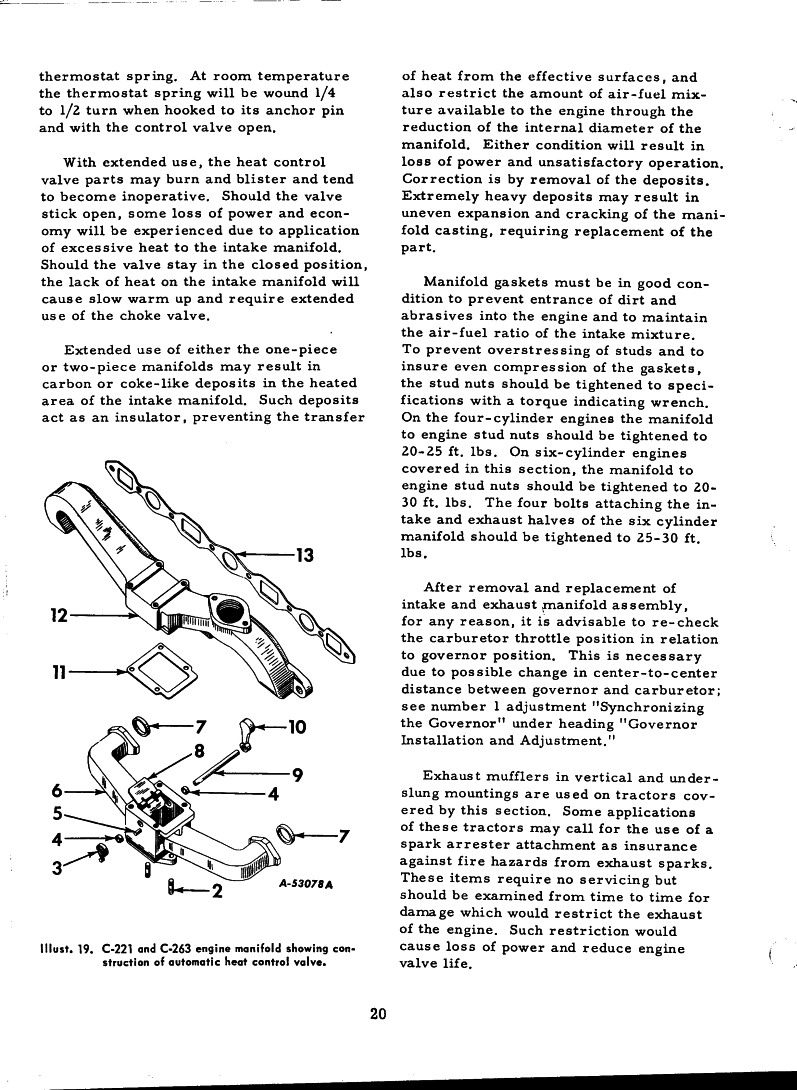 thermostat spring. At room temperature the thermostat spring will be wound 1/4 to 1/2 turn when hooked to its anchor pin and with the control valve open.

With extended use, the heat control valve parts may burn and blister and tend to become inoperative. Should the valve stick open, some loss of power and economy will be experienced due to application of excessive heat to the intake manifold. Should the valve stay in the closed position, the lack of heat on the intake manifold will cause slow warm up and require extended use of the choke valve.

Extended use of either the one-piece or two-piece manifolds may result in carbon or coke-like deposits in the heated area of the intake manifold. Such deposits act as an insulator, preventing the transfer

13
12
11
7
10
8
9
6
4
5
4
7
3
2
A-53078A

Illust. 19. C-221 and C-263 engine manifold showing construction of automatic heat control valve.

of heat from the effective surfaces, and also restrict the amount of air-fuel mixture available to the engine through the reduction of the internal diameter of the manifold. Either condition will result in loss of power and unsatisfactory operation. Correction is by removal of the deposits. Extremely heavy deposits may result in uneven expansion and cracking of the manifold casting, requiring replacement of the part.

Manifold gaskets must be in good condition to prevent entrance of dirt and abrasives into the engine and to maintain the air-fuel ratio of the intake mixture. To prevent overstressing of studs and to insure even compression of the gaskets, the stud nuts should be tightened to specifications with a torque indicating wrench. On the four-cylinder engines the manifold to engine stud nuts should be tightened to 20-25 ft. lbs. On six-cylinder engines covered in this section, the manifold to engine stud nuts should be tightened to 20-30 ft. lbs. The four bolts attaching the intake and exhaust halves of the six cylinder manifold should be tightened to 25-30 ft. lbs.

After removal and replacement of intake and exhaust manifold assembly, for any reason, it is advisable to re-check the carburetor throttle position in relation to governor position. This is necessary due to possible change in center-to-center distance between governor and carburetor; see number 1 adjustment "Synchronizing the Governor" under heading "Governor Installation and Adjustment."

Exhaust mufflers in vertical and underslung mountings are used on tractors covered by this section. Some applications of these tractors may call for the use of a spark arrester attachment as insurance against fire hazards from exhaust sparks. These items require no servicing but should be examined from time to time for damage which would restrict the exhaust of the engine. Such restriction would cause loss of power and reduce engine valve life.

20